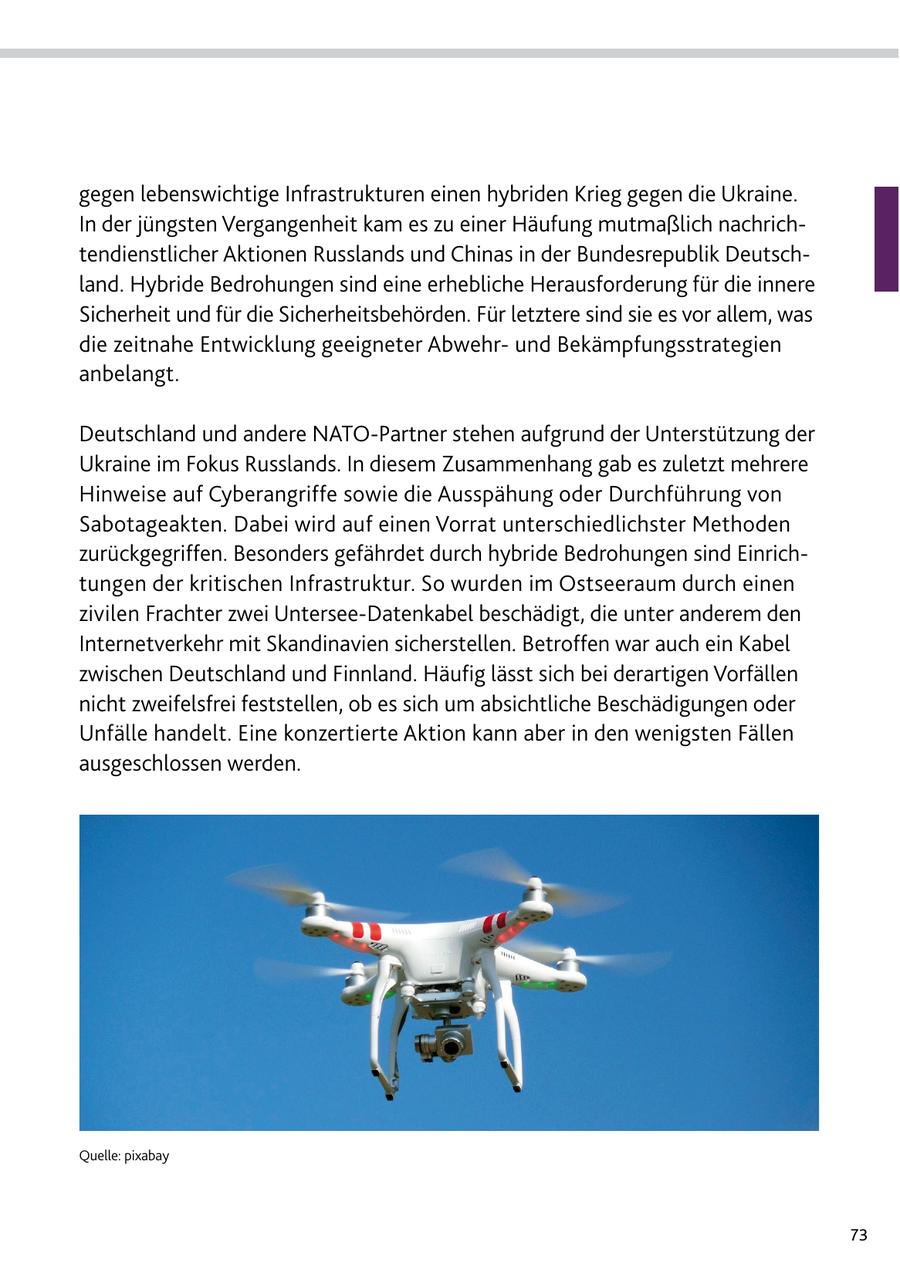 gegen lebenswichtige Infrastrukturen einen hybriden Krieg gegen die Ukraine. In der jüngsten Vergangenheit kam es zu einer Häufung mutmaßlich nachrichtendienstlicher Aktionen Russlands und Chinas in der Bundesrepublik Deutschland. Hybride Bedrohungen sind eine erhebliche Herausforderung für die innere Sicherheit und für die Sicherheitsbehörden. Für letztere sind sie es vor allem, was die zeitnahe Entwicklung geeigneter Abwehr- und Bekämpfungsstrategien anbelangt.

Deutschland und andere NATO-Partner stehen aufgrund der Unterstützung der Ukraine im Fokus Russlands. In diesem Zusammenhang gab es zuletzt mehrere Hinweise auf Cyberangriffe sowie die Ausspähung oder Durchführung von Sabotageakten. Dabei wird auf einen Vorrat unterschiedlichster Methoden zurückgegriffen. Besonders gefährdet durch hybride Bedrohungen sind Einrichtungen der kritischen Infrastruktur. So wurden im Ostseeraum durch einen zivilen Frachter zwei Untersee-Datenkabel beschädigt, die unter anderem den Internetverkehr mit Skandinavien sicherstellen. Betroffen war auch ein Kabel zwischen Deutschland und Finnland. Häufig lässt sich bei derartigen Vorfällen nicht zweifelsfrei feststellen, ob es sich um absichtliche Beschädigungen oder Unfälle handelt. Eine konzertierte Aktion kann aber in den wenigsten Fällen ausgeschlossen werden.

Quelle: pixabay

73